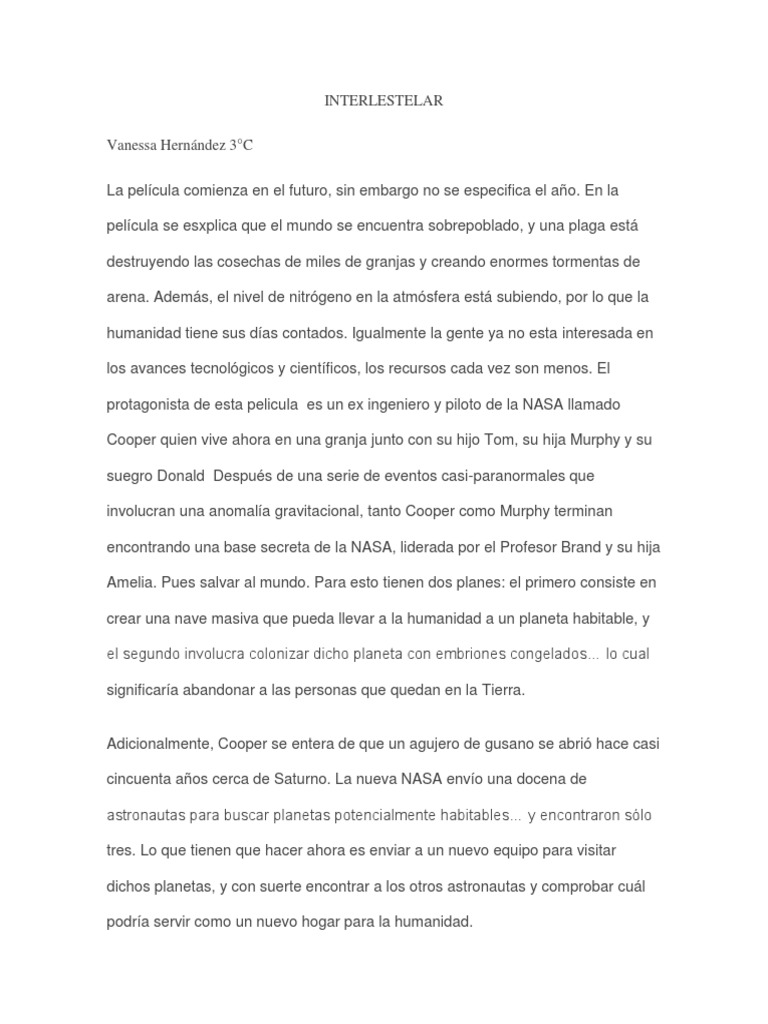 INTERLESTELAR

Vanessa Hernández 3°C

La película comienza en el futuro, sin embargo no se especifica el año. En la película se esxplica que el mundo se encuentra sobrepoblado, y una plaga está destruyendo las cosechas de miles de granjas y creando enormes tormentas de arena. Además, el nivel de nitrógeno en la atmósfera está subiendo, por lo que la humanidad tiene sus días contados. Igualmente la gente ya no esta interesada en los avances tecnológicos y científicos, los recursos cada vez son menos. El protagonista de esta pelicula es un ex ingeniero y piloto de la NASA llamado Cooper quien vive ahora en una granja junto con su hijo Tom, su hija Murphy y su suegro Donald Después de una serie de eventos casi-paranormales que involucran una anomalía gravitacional, tanto Cooper como Murphy terminan encontrando una base secreta de la NASA, liderada por el Profesor Brand y su hija Amelia. Pues salvar al mundo. Para esto tienen dos planes: el primero consiste en crear una nave masiva que pueda llevar a la humanidad a un planeta habitable, y el segundo involucra colonizar dicho planeta con embriones congelados... lo cual significaría abandonar a las personas que quedan en la Tierra.

Adicionalmente, Cooper se entera de que un agujero de gusano se abrió hace casi cincuenta años cerca de Saturno. La nueva NASA envío una docena de astronautas para buscar planetas potencialmente habitables... y encontraron sólo tres. Lo que tienen que hacer ahora es enviar a un nuevo equipo para visitar dichos planetas, y con suerte encontrar a los otros astronautas y comprobar cuál podría servir como un nuevo hogar para la humanidad.